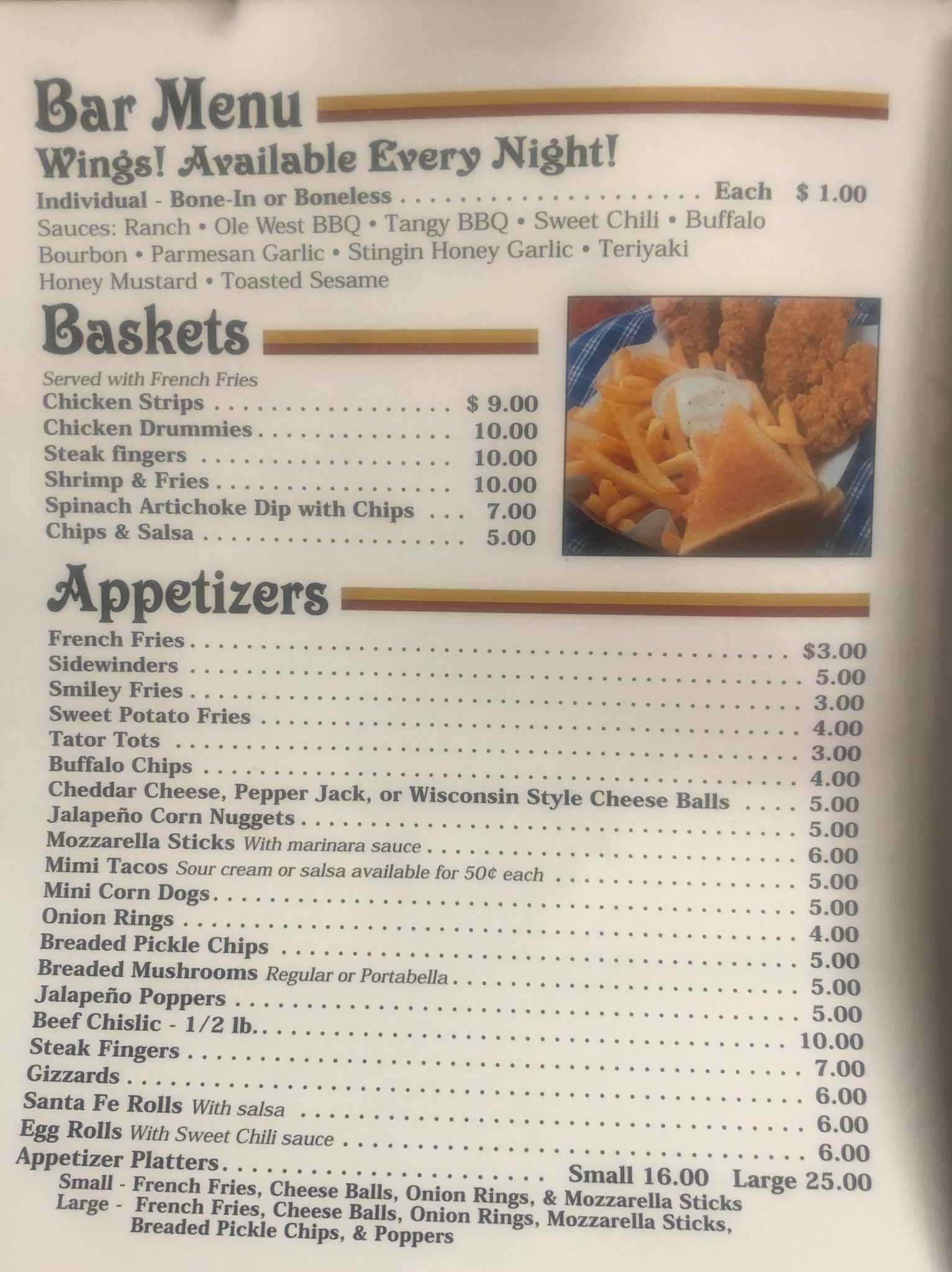 Bar Menu

Wings! Available Every Night!

Individual - Bone-In or Boneless Each $ 1.00

Sauces: Ranch • Ole West BBQ • Tangy BBQ • Sweet Chili • Buffalo Bourbon • Parmesan Garlic • Stingin Honey Garlic • Teriyaki Honey Mustard • Toasted Sesame

Baskets

Served with French Fries

Chicken Strips $ 9.00
Chicken Drummies 10.00
Steak fingers 10.00
Shrimp & Fries 10.00
Spinach Artichoke Dip with Chips 7.00
Chips & Salsa 5.00

Appetizers

French Fries $3.00
Sidewinders 5.00
Smiley Fries 3.00
Sweet Potato Fries 4.00
Tator Tots 3.00
Buffalo Chips 4.00
Cheddar Cheese, Pepper Jack, or Wisconsin Style Cheese Balls 5.00
Jalapeño Corn Nuggets 5.00
Mozzarella Sticks With marinara sauce 6.00
Mimi Tacos Sour cream or salsa available for 50¢ each 5.00
Mini Corn Dogs 5.00
Onion Rings 4.00
Breaded Pickle Chips 5.00
Breaded Mushrooms Regular or Portabella 5.00
Jalapeño Poppers 5.00
Beef Chislic - 1/2 lb. 10.00
Steak Fingers 7.00
Gizzards 6.00
Santa Fe Rolls With salsa 6.00
Egg Rolls With Sweet Chili sauce 6.00
Appetizer Platters Small 16.00 Large 25.00
Small - French Fries, Cheese Balls, Onion Rings, & Mozzarella Sticks
Large - French Fries, Cheese Balls, Onion Rings, Mozzarella Sticks, Breaded Pickle Chips, & Poppers